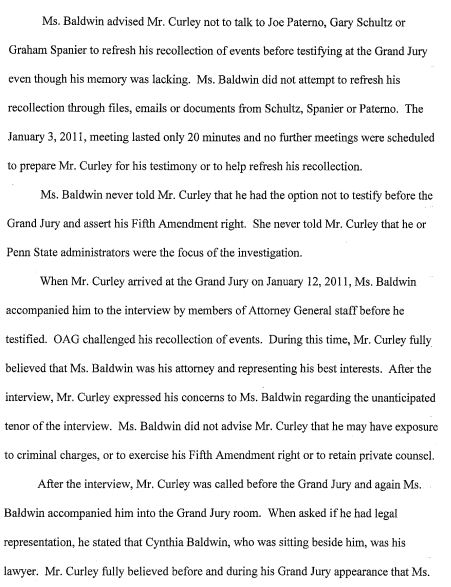 Ms. Baldwin advised Mr. Curley not to talk to Joe Paterno, Gary Schultz or Graham Spanier to refresh his recollection of events before testifying at the Grand Jury even though his memory was lacking. Ms. Baldwin did not attempt to refresh his recollection through files, emails or documents from Schultz, Spanier or Paterno. The January 3, 2011, meeting lasted only 20 minutes and no further meetings were scheduled to prepare Mr. Curley for his testimony or to help refresh his recollection.

Ms. Baldwin never told Mr. Curley that he had the option not to testify before the Grand Jury and assert his Fifth Amendment right. She never told Mr. Curley that he or Penn State administrators were the focus of the investigation.

When Mr. Curley arrived at the Grand Jury on January 12, 2011, Ms. Baldwin accompanied him to the interview by members of Attorney General staff before he testified. OAG challenged his recollection of events. During this time, Mr. Curley fully believed that Ms. Baldwin was his attorney and representing his best interests. After the interview, Mr. Curley expressed his concerns to Ms. Baldwin regarding the unanticipated tenor of the interview. Ms. Baldwin did not advise Mr. Curley that he may have exposure to criminal charges, or to exercise his Fifth Amendment right or to retain private counsel.

After the interview, Mr. Curley was called before the Grand Jury and again Ms. Baldwin accompanied him into the Grand Jury room. When asked if he had legal representation, he stated that Cynthia Baldwin, who was sitting beside him, was his lawyer. Mr. Curley fully believed before and during his Grand Jury appearance that Ms.